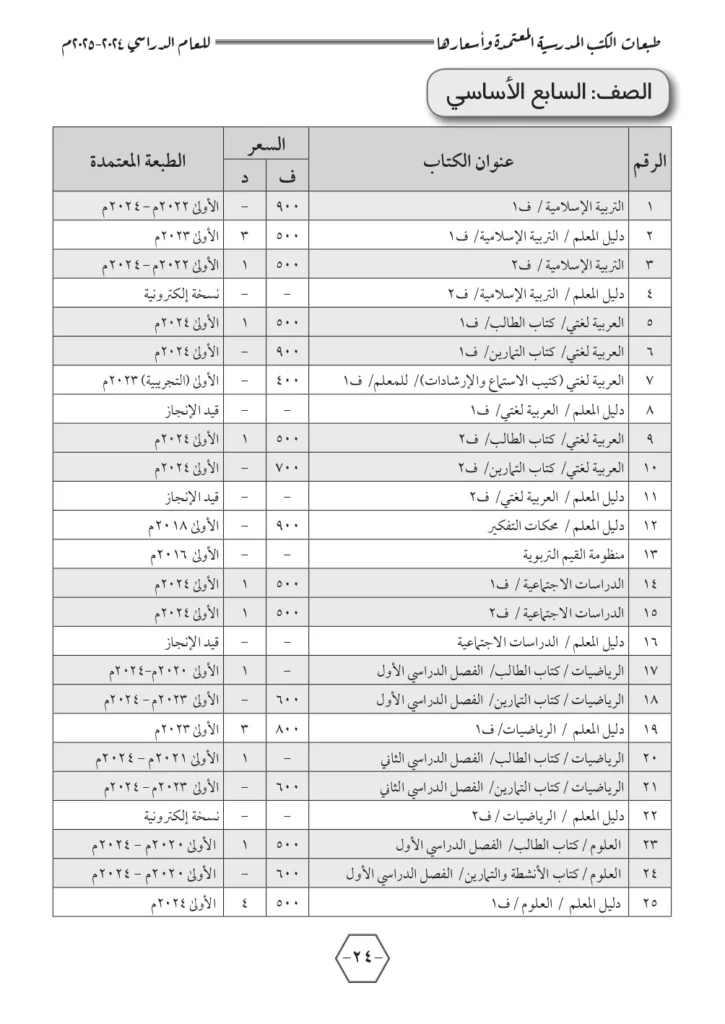 طبعات الكتب المدرسية المعتمدة وأسعارها للعام الدراسي ٢٠٢٤-٢٠٢٥م

الصف: السابع الأساسي

| الرقم | عنوان الكتاب | السعر ف | السعر د | الطبعة المعتمدة |
|---|---|---|---|---|
| ١ | التربية الإسلامية / ف١ | ٩٠٠ | - | الأولى ٢٠٢٢م - ٢٠٢٤م |
| ٢ | دليل المعلم / التربية الإسلامية/ ف١ | ٥٠٠ | ٣ | الأولى ٢٠٢٣م |
| ٣ | التربية الإسلامية / ف٢ | ٥٠٠ | ١ | الأولى ٢٠٢٢م - ٢٠٢٤م |
| ٤ | دليل المعلم / التربية الإسلامية/ ف٢ | - | - | نسخة إلكترونية |
| ٥ | العربية لغتي/ كتاب الطالب/ ف١ | ٥٠٠ | ١ | الأولى ٢٠٢٤م |
| ٦ | العربية لغتي/ كتاب التمارين/ ف١ | ٩٠٠ | - | الأولى ٢٠٢٤م |
| ٧ | العربية لغتي (كتيب الاستماع والإرشادات)/ للمعلم/ ف١ | ٤٠٠ | - | الأولى (التجريبية) ٢٠٢٣م |
| ٨ | دليل المعلم / العربية لغتي/ ف١ | - | - | قيد الإنجاز |
| ٩ | العربية لغتي/ كتاب الطالب/ ف٢ | ٥٠٠ | ١ | الأولى ٢٠٢٤م |
| ١٠ | العربية لغتي/ كتاب التمارين/ ف٢ | ٧٠٠ | - | الأولى ٢٠٢٤م |
| ١١ | دليل المعلم / العربية لغتي/ ف٢ | - | - | قيد الإنجاز |
| ١٢ | دليل المعلم / محكات التفكير | ٩٠٠ | - | الأولى ٢٠١٨م |
| ١٣ | منظومة القيم التربوية | - | - | الأولى ٢٠١٦م |
| ١٤ | الدراسات الاجتماعية / ف١ | ٥٠٠ | ١ | الأولى ٢٠٢٤م |
| ١٥ | الدراسات الاجتماعية / ف٢ | ٥٠٠ | ١ | الأولى ٢٠٢٤م |
| ١٦ | دليل المعلم / الدراسات الاجتماعية | - | - | قيد الإنجاز |
| ١٧ | الرياضيات / كتاب الطالب/ الفصل الدراسي الأول | - | ١ | الأولى ٢٠٢٠م-٢٠٢٤م |
| ١٨ | الرياضيات / كتاب التمارين/ الفصل الدراسي الأول | ٦٠٠ | - | الأولى ٢٠٢٣م - ٢٠٢٤م |
| ١٩ | دليل المعلم / الرياضيات/ ف١ | ٨٠٠ | ٣ | الأولى ٢٠٢٣م |
| ٢٠ | الرياضيات / كتاب الطالب/ الفصل الدراسي الثاني | - | ١ | الأولى ٢٠٢١م - ٢٠٢٤م |
| ٢١ | الرياضيات / كتاب التمارين/ الفصل الدراسي الثاني | ٦٠٠ | - | الأولى ٢٠٢٣م - ٢٠٢٤م |
| ٢٢ | دليل المعلم / الرياضيات / ف٢ | - | - | نسخة إلكترونية |
| ٢٣ | العلوم / كتاب الطالب/ الفصل الدراسي الأول | ٥٠٠ | ١ | الأولى ٢٠٢٠م - ٢٠٢٤م |
| ٢٤ | العلوم / كتاب الأنشطة والتمارين/ الفصل الدراسي الأول | ٦٠٠ | - | الأولى ٢٠٢٠م - ٢٠٢٤م |
| ٢٥ | دليل المعلم / العلوم / ف١ | ٥٠٠ | ٤ | الأولى ٢٠٢٤م |

-٢٤-